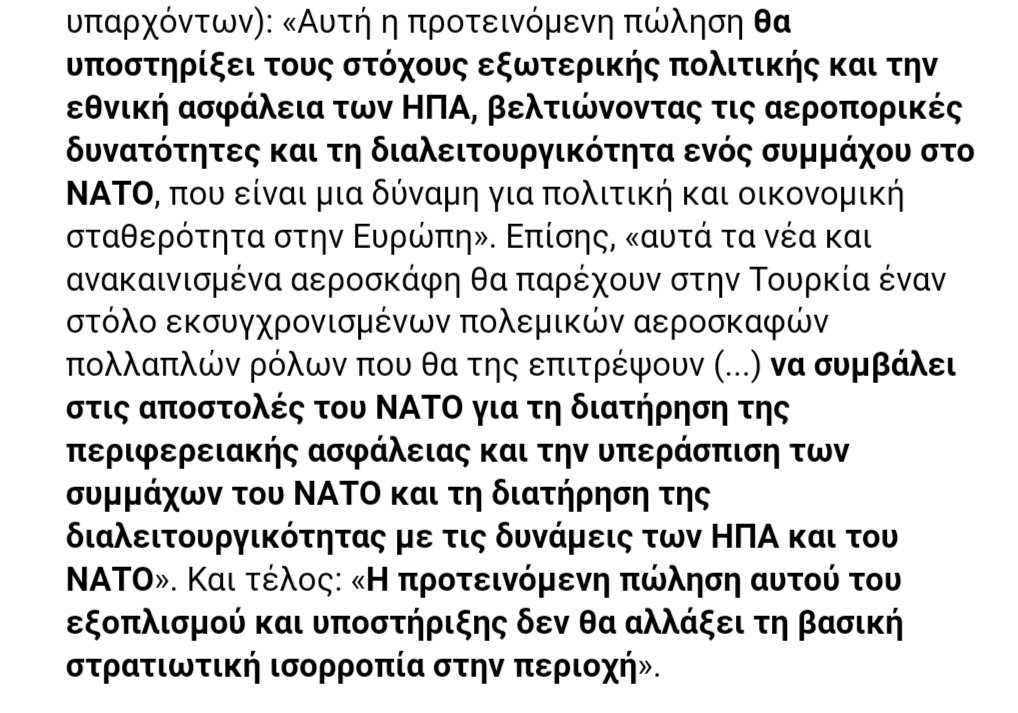 υπαρχόντων): «Αυτή η προτεινόμενη πώληση θα υποστηρίξει τους στόχους εξωτερικής πολιτικής και την εθνική ασφάλεια των ΗΠΑ, βελτιώνοντας τις αεροπορικές δυνατότητες και τη διαλειτουργικότητα ενός συμμάχου στο ΝΑΤΟ, που είναι μια δύναμη για πολιτική και οικονομική σταθερότητα στην Ευρώπη». Επίσης, «αυτά τα νέα και ανακαινισμένα αεροσκάφη θα παρέχουν στην Τουρκία έναν στόλο εκσυγχρονισμένων πολεμικών αεροσκαφών πολλαπλών ρόλων που θα της επιτρέψουν (...) να συμβάλει στις αποστολές του ΝΑΤΟ για τη διατήρηση της περιφερειακής ασφάλειας και την υπεράσπιση των συμμάχων του ΝΑΤΟ και τη διατήρηση της διαλειτουργικότητας με τις δυνάμεις των ΗΠΑ και του ΝΑΤΟ». Και τέλος: «Η προτεινόμενη πώληση αυτού του εξοπλισμού και υποστήριξης δεν θα αλλάξει τη βασική στρατιωτική ισορροπία στην περιοχή».